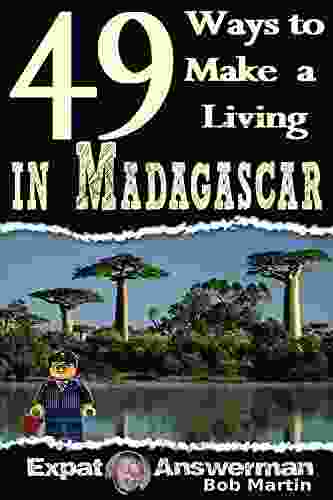 49 Ways to Make a Living
IN MADAGASCAR

Expat Answerman
Bob Martin